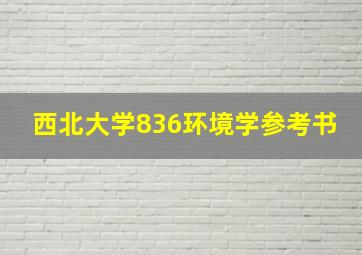 西北大学836环境学参考书